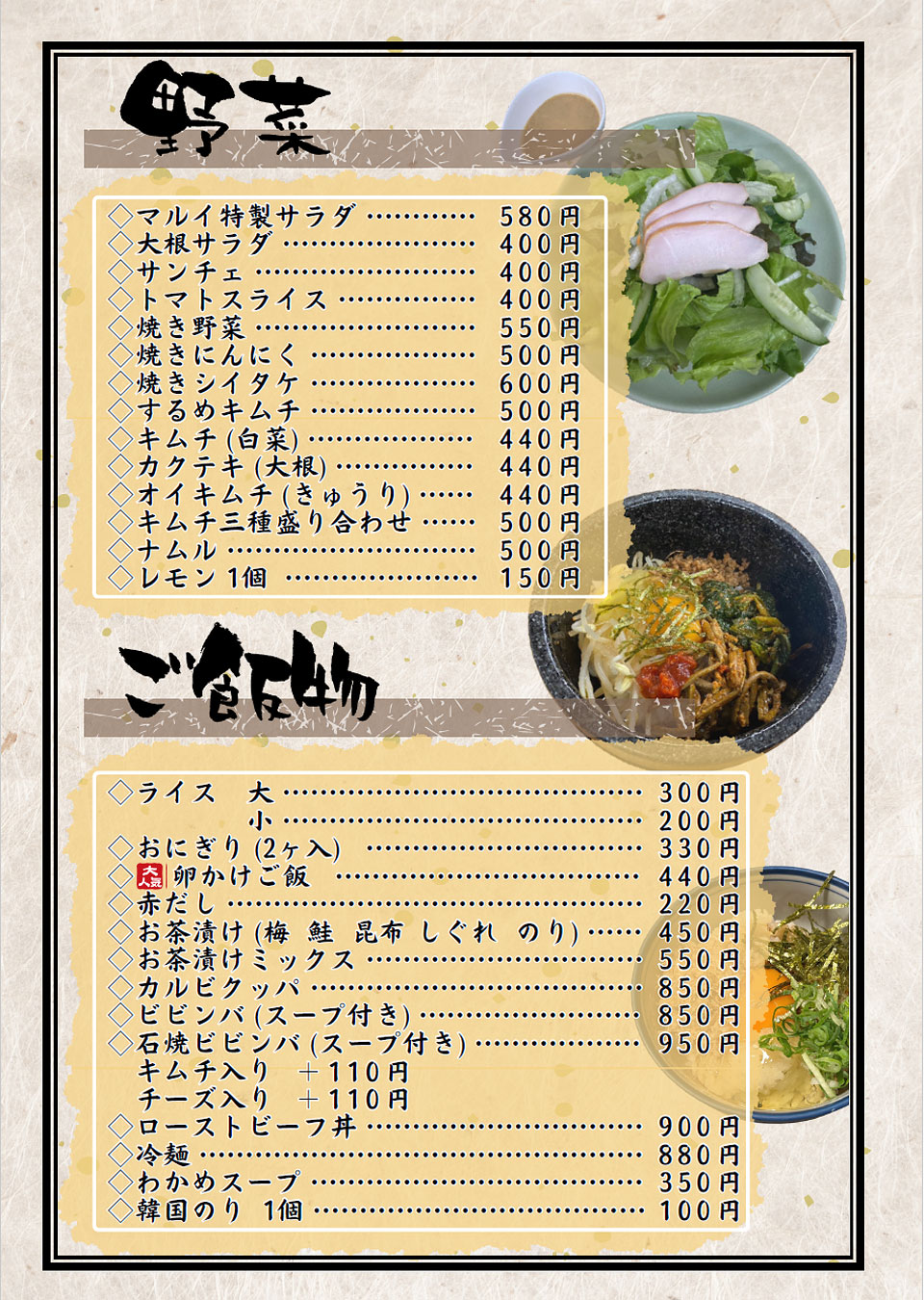 野菜

◇マルイ特製サラダ 580円
◇大根サラダ 400円
◇サンチェ 400円
◇トマトスライス 400円
◇焼き野菜 550円
◇焼きにんにく 500円
◇焼きシイタケ 600円
◇するめキムチ 500円
◇キムチ(白菜) 440円
◇カクテキ(大根) 440円
◇オイキムチ(きゅうり) 440円
◇キムチ三種盛り合わせ 500円
◇ナムル 500円
◇レモン1個 150円

ご飯物

◇ライス 大 300円
小 200円
◇おにぎり(2ヶ入) 330円
◇大人気 卵かけご飯 440円
◇赤だし 220円
◇お茶漬け(梅 鮭 昆布 しぐれ のり) 450円
◇お茶漬けミックス 550円
◇カルビクッパ 850円
◇ビビンバ(スープ付き) 850円
◇石焼ビビンバ(スープ付き) 950円
キムチ入り ＋110円
チーズ入り ＋110円
◇ローストビーフ丼 900円
◇冷麺 880円
◇わかめスープ 350円
◇韓国のり 1個 100円